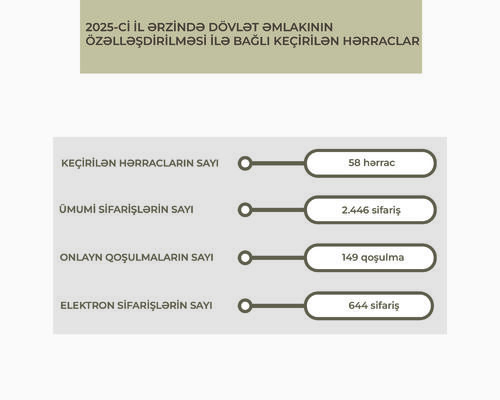 2025-Cİ İL ƏRZİNDƏ DÖVLƏT ƏMLAKININ ÖZƏLLƏŞDİRİLMƏSİ İLƏ BAĞLI KEÇİRİLƏN HƏRRACLAR

KEÇİRİLƏN HƏRRACLARIN SAYI
58 hərrac

ÜMUMİ SİFARİŞLƏRİN SAYI
2.446 sifariş

ONLAYN QOŞULMALARIN SAYI
149 qoşulma

ELEKTRON SİFARİŞLƏRİN SAYI
644 sifariş